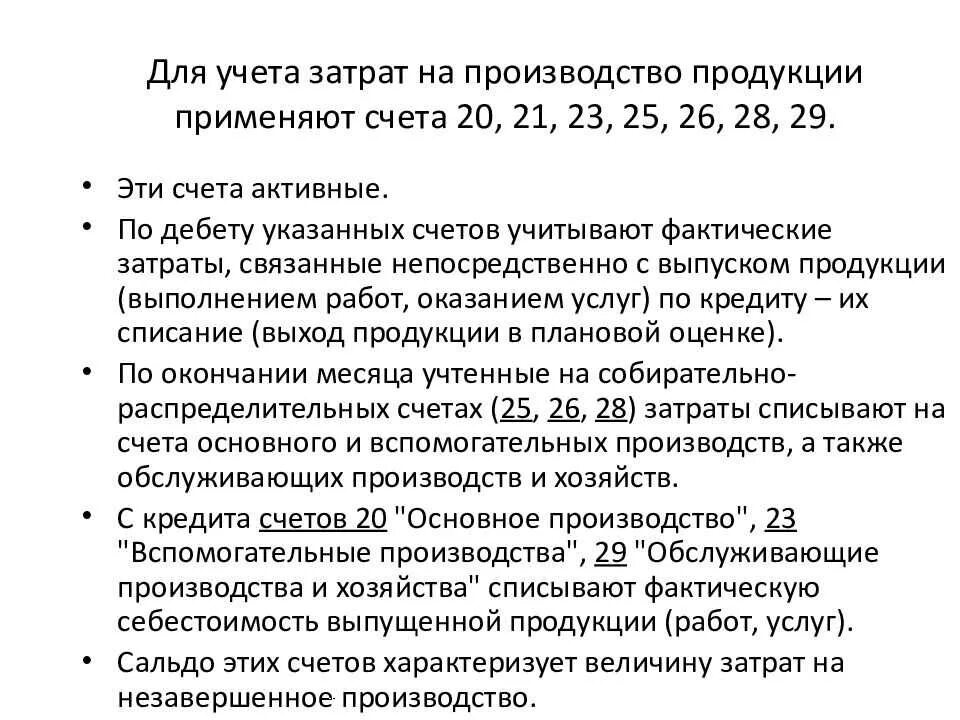 Для учета затрат на производство продукции применяют счета 20, 21, 23, 25, 26, 28, 29.

• Эти счета активные.
• По дебету указанных счетов учитывают фактические затраты, связанные непосредственно с выпуском продукции (выполнением работ, оказанием услуг) по кредиту – их списание (выход продукции в плановой оценке).
• По окончании месяца учтенные на собирательно-распределительных счетах (25, 26, 28) затраты списывают на счета основного и вспомогательных производств, а также обслуживающих производств и хозяйств.
• С кредита счетов 20 "Основное производство", 23 "Вспомогательные производства", 29 "Обслуживающие производства и хозяйства" списывают фактическую себестоимость выпущенной продукции (работ, услуг).
• Сальдо этих счетов характеризует величину затрат на незавершенное производство.